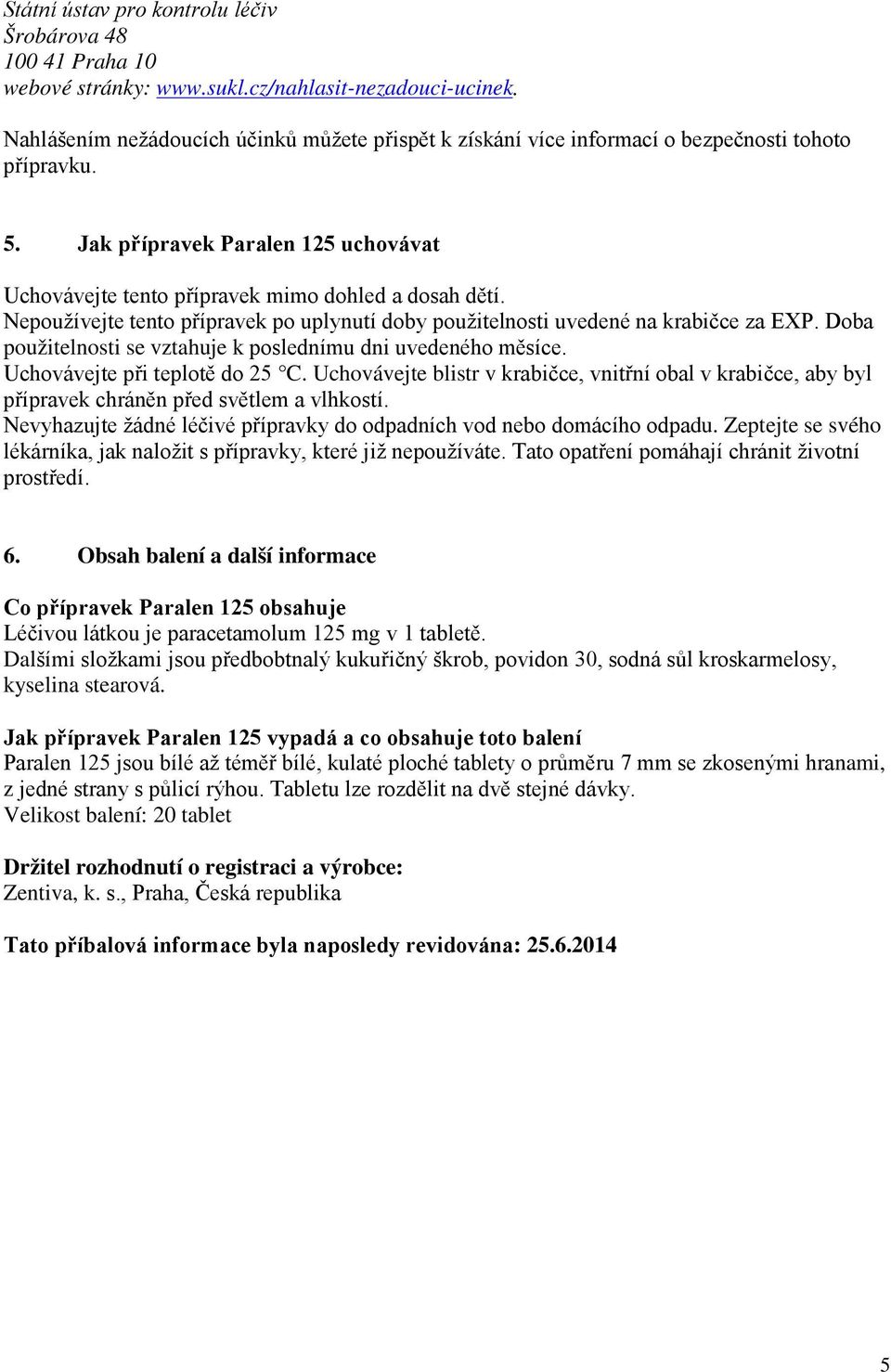 Státní ústav pro kontrolu léčiv
Šrobárova 48
100 41 Praha 10
webové stránky: www.sukl.cz/nahlasit-nezadouci-ucinek.

Nahlášením nežádoucích účinků můžete přispět k získání více informací o bezpečnosti tohoto přípravku.

5. Jak přípravek Paralen 125 uchovávat

Uchovávejte tento přípravek mimo dohled a dosah dětí.
Nepoužívejte tento přípravek po uplynutí doby použitelnosti uvedené na krabičce za EXP. Doba použitelnosti se vztahuje k poslednímu dni uvedeného měsíce.
Uchovávejte při teplotě do 25 °C. Uchovávejte blistr v krabičce, vnitřní obal v krabičce, aby byl přípravek chráněn před světlem a vlhkostí.
Nevyhazujte žádné léčivé přípravky do odpadních vod nebo domácího odpadu. Zeptejte se svého lékárníka, jak naložit s přípravky, které již nepoužíváte. Tato opatření pomáhají chránit životní prostředí.

6. Obsah balení a další informace

Co přípravek Paralen 125 obsahuje
Léčivou látkou je paracetamolum 125 mg v 1 tabletě.
Dalšími složkami jsou předbobtnalý kukuřičný škrob, povidon 30, sodná sůl kroskarmelosy, kyselina stearová.

Jak přípravek Paralen 125 vypadá a co obsahuje toto balení
Paralen 125 jsou bílé až téměř bílé, kulaté ploché tablety o průměru 7 mm se zkosenými hranami, z jedné strany s půlicí rýhou. Tabletu lze rozdělit na dvě stejné dávky.
Velikost balení: 20 tablet

Držitel rozhodnutí o registraci a výrobce:
Zentiva, k. s., Praha, Česká republika

Tato příbalová informace byla naposledy revidována: 25.6.2014

5